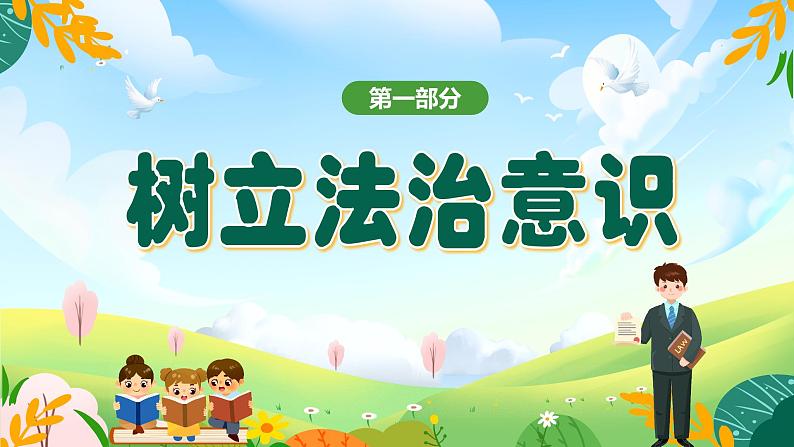 第一部分

树立法治意识

LAW